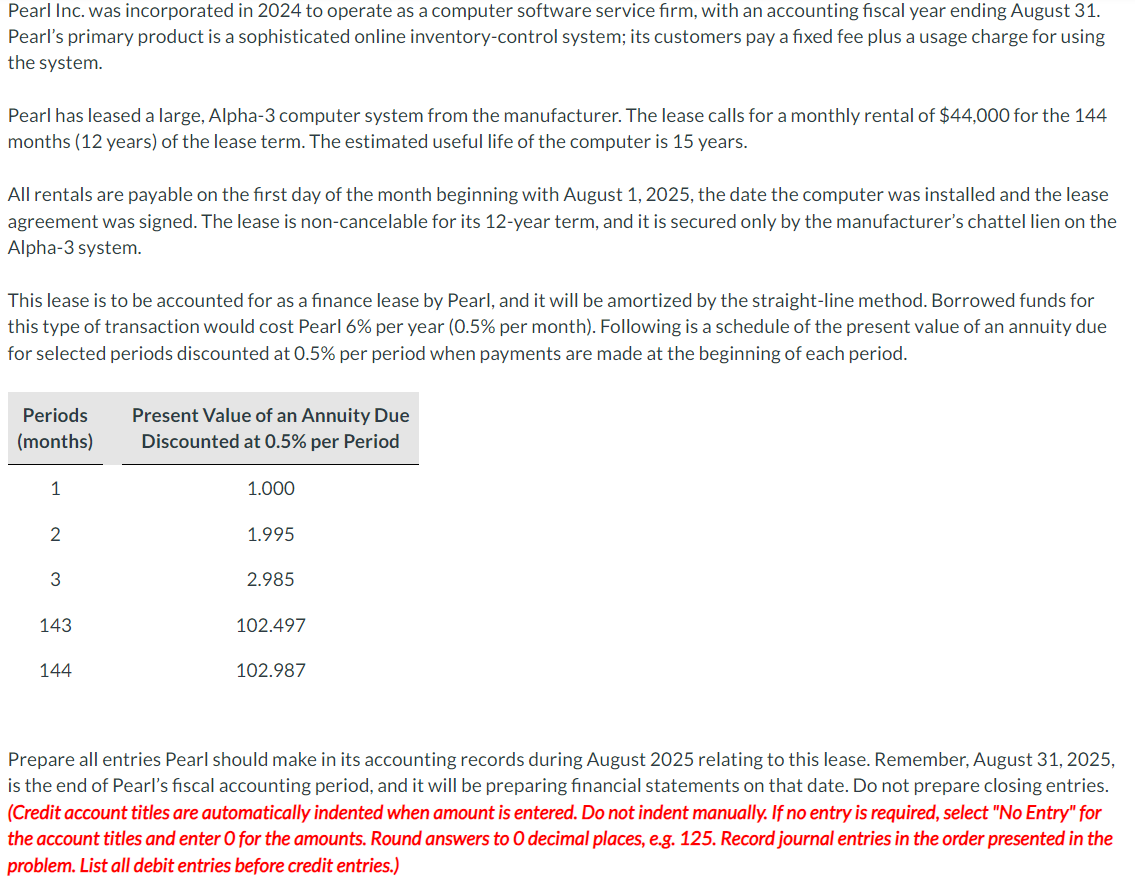 Pearl Inc. was incorporated in 2024 to operate as a computer software service firm, with an accounting fiscal year ending August 31. Pearl's primary product is a sophisticated online inventory-control system; its customers pay a fixed fee plus a usage charge for using the system.

Pearl has leased a large, Alpha-3 computer system from the manufacturer. The lease calls for a monthly rental of $44,000 for the 144 months (12 years) of the lease term. The estimated useful life of the computer is 15 years.

All rentals are payable on the first day of the month beginning with August 1, 2025, the date the computer was installed and the lease agreement was signed. The lease is non-cancelable for its 12-year term, and it is secured only by the manufacturer's chattel lien on the Alpha-3 system.

This lease is to be accounted for as a finance lease by Pearl, and it will be amortized by the straight-line method. Borrowed funds for this type of transaction would cost Pearl 6% per year (0.5% per month). Following is a schedule of the present value of an annuity due for selected periods discounted at 0.5% per period when payments are made at the beginning of each period.

| Periods (months) | Present Value of an Annuity Due Discounted at 0.5% per Period |
|---|---|
| 1 | 1.000 |
| 2 | 1.995 |
| 3 | 2.985 |
| 143 | 102.497 |
| 144 | 102.987 |

Prepare all entries Pearl should make in its accounting records during August 2025 relating to this lease. Remember, August 31, 2025, is the end of Pearl's fiscal accounting period, and it will be preparing financial statements on that date. Do not prepare closing entries. (Credit account titles are automatically indented when amount is entered. Do not indent manually. If no entry is required, select "No Entry" for the account titles and enter 0 for the amounts. Round answers to 0 decimal places, e.g. 125. Record journal entries in the order presented in the problem. List all debit entries before credit entries.)